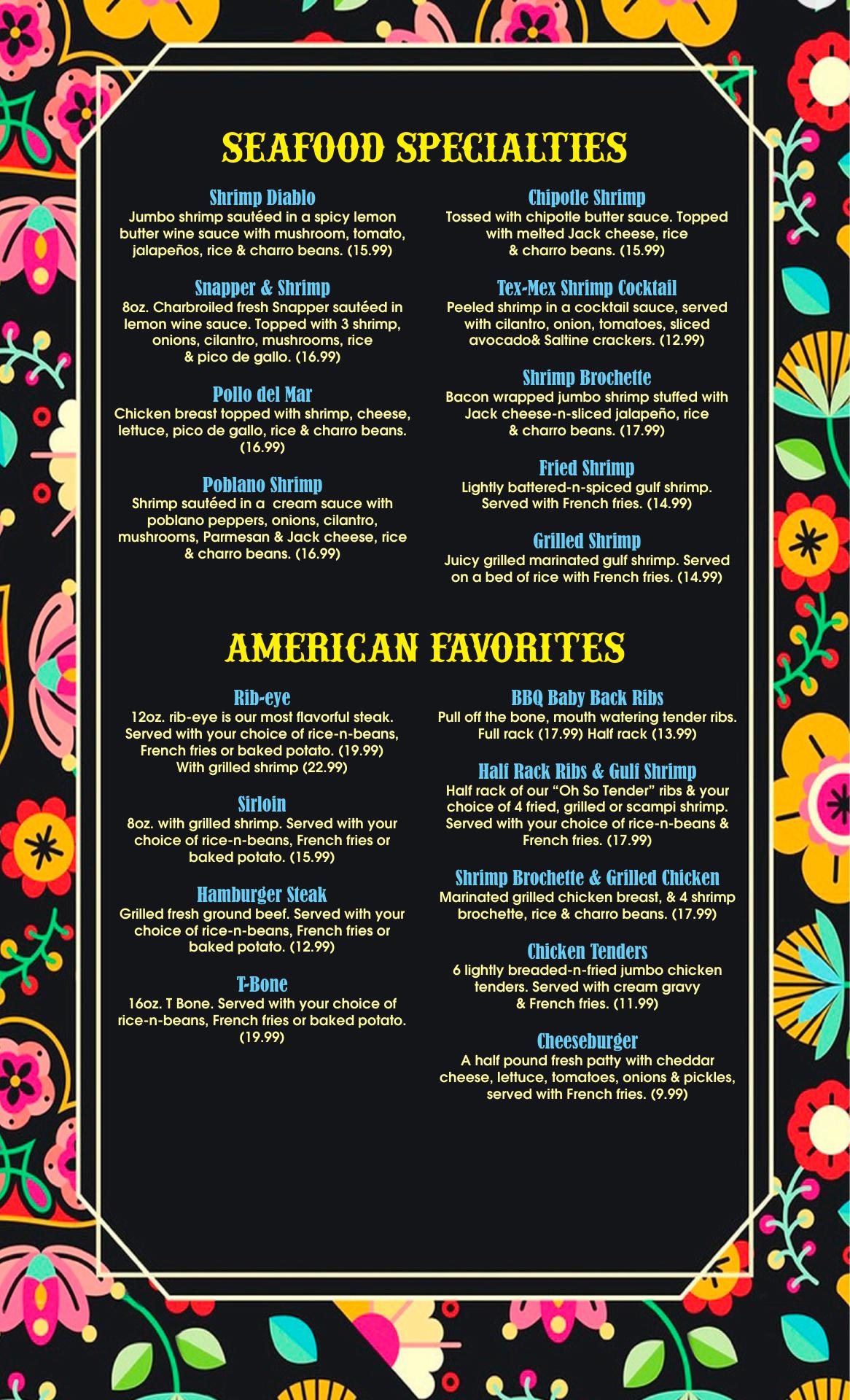 SEAFOOD SPECIALTIES

Shrimp Diablo
Jumbo shrimp sautéed in a spicy lemon butter wine sauce with mushroom, tomato, jalapeños, rice & charro beans. (15.99)

Snapper & Shrimp
8oz. Charbroiled fresh Snapper sautéed in lemon wine sauce. Topped with 3 shrimp, onions, cilantro, mushrooms, rice & pico de gallo. (16.99)

Pollo del Mar
Chicken breast topped with shrimp, cheese, lettuce, pico de gallo, rice & charro beans. (16.99)

Poblano Shrimp
Shrimp sautéed in a cream sauce with poblano peppers, onions, cilantro, mushrooms, Parmesan & Jack cheese, rice & charro beans. (16.99)

Chipotle Shrimp
Tossed with chipotle butter sauce. Topped with melted Jack cheese, rice & charro beans. (15.99)

Tex-Mex Shrimp Cocktail
Peeled shrimp in a cocktail sauce, served with cilantro, onion, tomatoes, sliced avocado& Saltine crackers. (12.99)

Shrimp Brochette
Bacon wrapped jumbo shrimp stuffed with Jack cheese-n-sliced jalapeño, rice & charro beans. (17.99)

Fried Shrimp
Lightly battered-n-spiced gulf shrimp. Served with French fries. (14.99)

Grilled Shrimp
Juicy grilled marinated gulf shrimp. Served on a bed of rice with French fries. (14.99)

AMERICAN FAVORITES

Rib-eye
12oz. rib-eye is our most flavorful steak. Served with your choice of rice-n-beans, French fries or baked potato. (19.99) With grilled shrimp (22.99)

Sirloin
8oz. with grilled shrimp. Served with your choice of rice-n-beans, French fries or baked potato. (15.99)

Hamburger Steak
Grilled fresh ground beef. Served with your choice of rice-n-beans, French fries or baked potato. (12.99)

T-Bone
16oz. T Bone. Served with your choice of rice-n-beans, French fries or baked potato. (19.99)

BBQ Baby Back Ribs
Pull off the bone, mouth watering tender ribs. Full rack (17.99) Half rack (13.99)

Half Rack Ribs & Gulf Shrimp
Half rack of our "Oh So Tender" ribs & your choice of 4 fried, grilled or scampi shrimp. Served with your choice of rice-n-beans & French fries. (17.99)

Shrimp Brochette & Grilled Chicken
Marinated grilled chicken breast, & 4 shrimp brochette, rice & charro beans. (17.99)

Chicken Tenders
6 lightly breaded-n-fried jumbo chicken tenders. Served with cream gravy & French fries. (11.99)

Cheeseburger
A half pound fresh patty with cheddar cheese, lettuce, tomatoes, onions & pickles, served with French fries. (9.99)